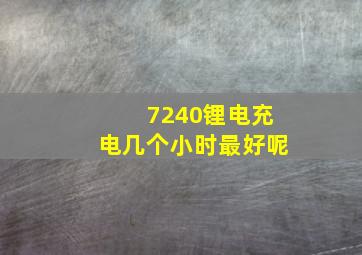 7240锂电充电几个小时最好呢